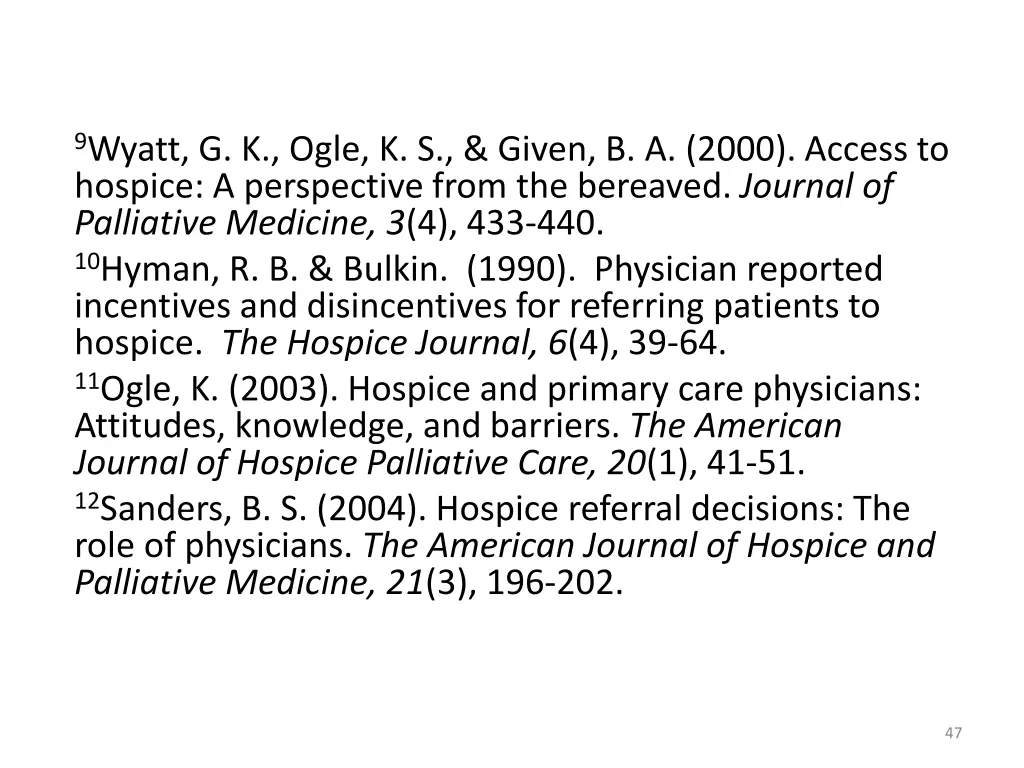 $^{9}$Wyatt, G. K., Ogle, K. S., & Given, B. A. (2000). Access to hospice: A perspective from the bereaved. Journal of Palliative Medicine, 3(4), 433-440.

$^{10}$Hyman, R. B. & Bulkin. (1990). Physician reported incentives and disincentives for referring patients to hospice. The Hospice Journal, 6(4), 39-64.

$^{11}$Ogle, K. (2003). Hospice and primary care physicians: Attitudes, knowledge, and barriers. The American Journal of Hospice Palliative Care, 20(1), 41-51.

$^{12}$Sanders, B. S. (2004). Hospice referral decisions: The role of physicians. The American Journal of Hospice and Palliative Medicine, 21(3), 196-202.

47